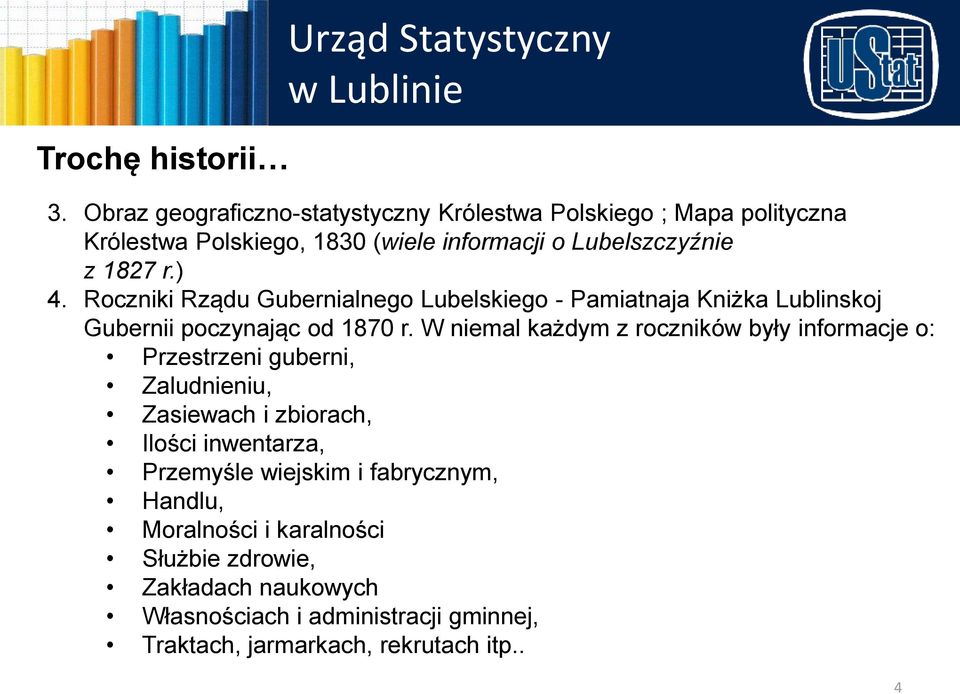 Urząd Statystyczny w Lublinie

UStat

Trochę historii…

3. Obraz geograficzno-statystyczny Królestwa Polskiego ; Mapa polityczna Królestwa Polskiego, 1830 (wiele informacji o Lubelszczyźnie z 1827 r.)
4. Roczniki Rządu Gubernialnego Lubelskiego - Pamiatnaja Kniżka Lublinskoj Gubernii poczynając od 1870 r. W niemal każdym z roczników były informacje o:
• Przestrzeni guberni,
• Zaludnieniu,
• Zasiewach i zbiorach,
• Ilości inwentarza,
• Przemyśle wiejskim i fabrycznym,
• Handlu,
• Moralności i karalności
• Służbie zdrowie,
• Zakładach naukowych
• Własnościach i administracji gminnej,
• Traktach, jarmarkach, rekrutach itp..

4